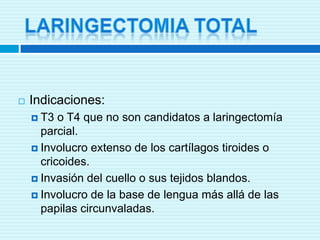 LARINGECTOMIA TOTAL

Indicaciones:

T3 o T4 que no son candidatos a laringectomía parcial.

Involucro extenso de los cartílagos tiroides o cricoides.

Invasión del cuello o sus tejidos blandos.

Involucro de la base de lengua más allá de las papilas circunvaladas.